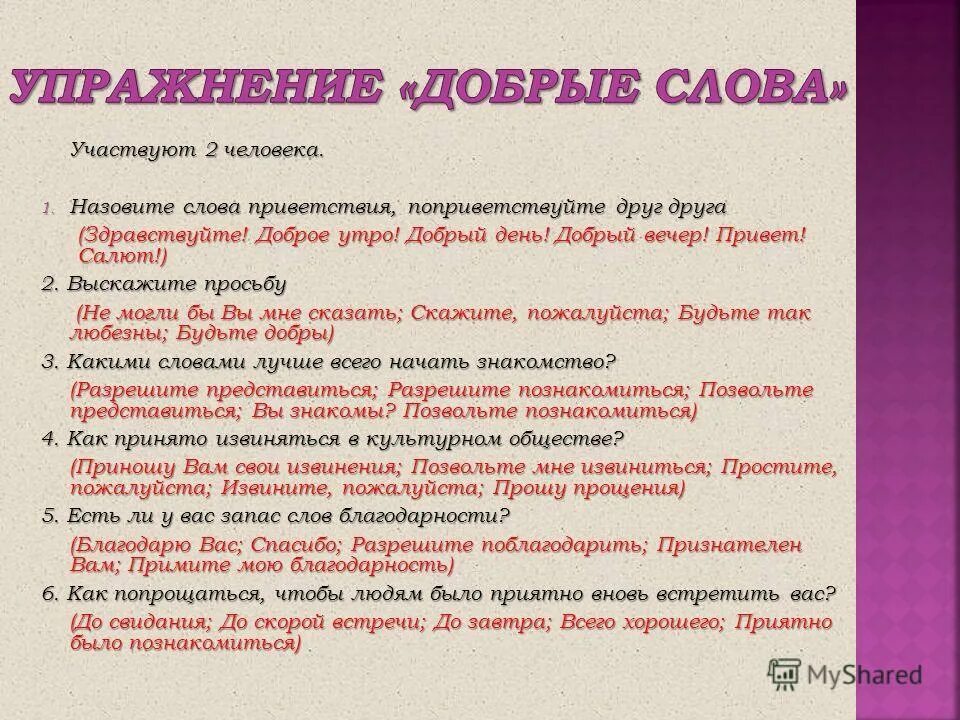 УПРАЖНЕНИЕ «ДОБРЫЕ СЛОВА»

Участвуют 2 человека.

1. Назовите слова приветствия, поприветствуйте друг друга

(Здравствуйте! Доброе утро! Добрый день! Добрый вечер! Привет! Салют!)

2. Выскажите просьбу

(Не могли бы Вы мне сказать; Скажите, пожалуйста; Будьте так любезны; Будьте добры)

3. Какими словами лучше всего начать знакомство?

(Разрешите представиться; Разрешите познакомиться; Позвольте представиться; Вы знакомы? Позвольте познакомиться)

4. Как принято извиняться в культурном обществе?

(Приношу Вам свои извинения; Позвольте мне извиниться; Простите, пожалуйста; Извините, пожалуйста; Прошу прощения)

5. Есть ли у вас запас слов благодарности?

(Благодарю Вас; Спасибо; Разрешите поблагодарить; Признателен Вам; Примите мою благодарность)

6. Как попрощаться, чтобы людям было приятно вновь встретить вас?

(До свидания; До скорой встречи; До завтра; Всего хорошего; Приятно было познакомиться)

MyShared